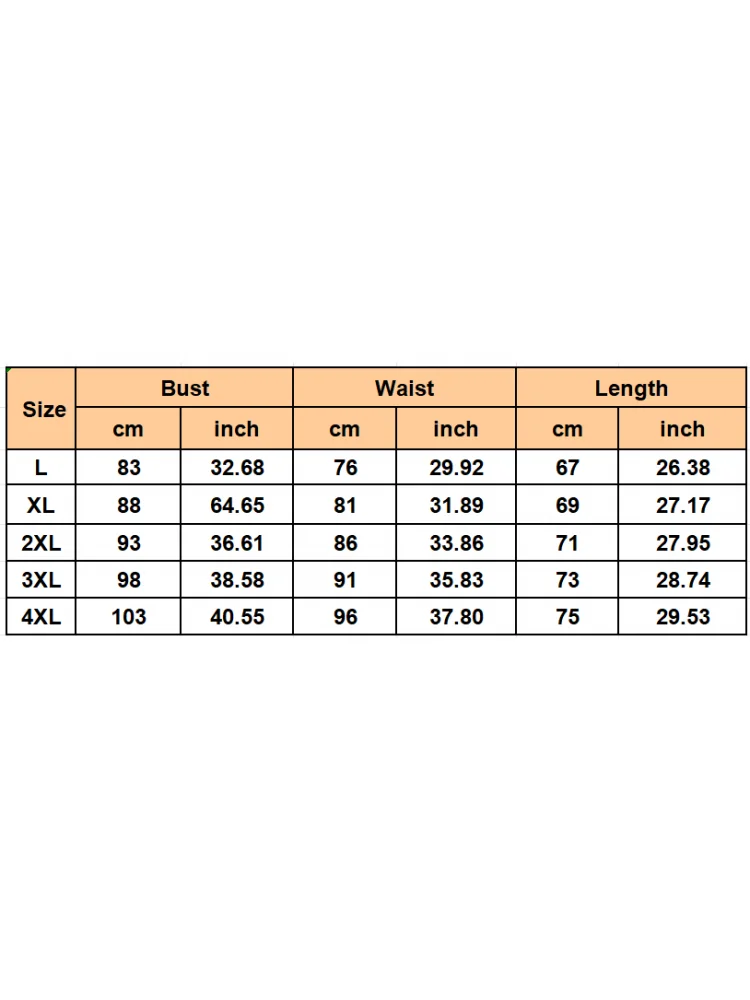 | Size | Bust | | Waist | | Length | |
|---|---|---|---|---|---|---|
| | cm | inch | cm | inch | cm | inch |
| L | 83 | 32.68 | 76 | 29.92 | 67 | 26.38 |
| XL | 88 | 64.65 | 81 | 31.89 | 69 | 27.17 |
| 2XL | 93 | 36.61 | 86 | 33.86 | 71 | 27.95 |
| 3XL | 98 | 38.58 | 91 | 35.83 | 73 | 28.74 |
| 4XL | 103 | 40.55 | 96 | 37.80 | 75 | 29.53 |